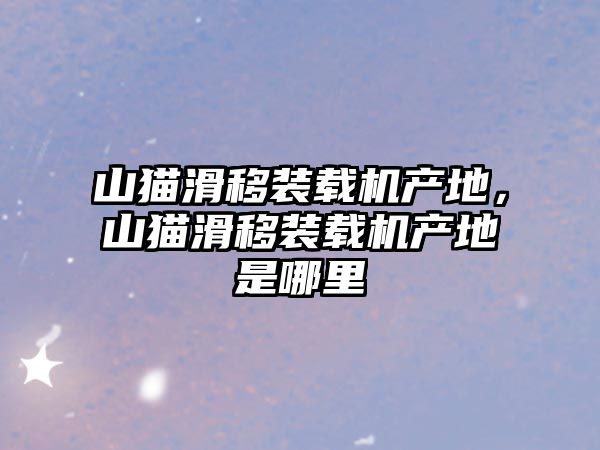 山猫滑移装载机产地，山猫滑移装载机产地是哪里